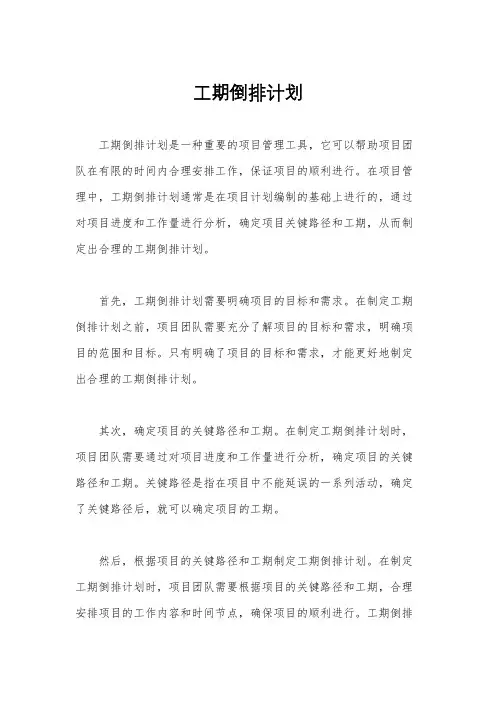 工期倒排计划

工期倒排计划是一种重要的项目管理工具，它可以帮助项目团队在有限的时间内合理安排工作，保证项目的顺利进行。在项目管理中，工期倒排计划通常是在项目计划编制的基础上进行的，通过对项目进度和工作量进行分析，确定项目关键路径和工期，从而制定出合理的工期倒排计划。

首先，工期倒排计划需要明确项目的目标和需求。在制定工期倒排计划之前，项目团队需要充分了解项目的目标和需求，明确项目的范围和目标。只有明确了项目的目标和需求，才能更好地制定出合理的工期倒排计划。

其次，确定项目的关键路径和工期。在制定工期倒排计划时，项目团队需要通过对项目进度和工作量进行分析，确定项目的关键路径和工期。关键路径是指在项目中不能延误的一系列活动，确定了关键路径后，就可以确定项目的工期。

然后，根据项目的关键路径和工期制定工期倒排计划。在制定工期倒排计划时，项目团队需要根据项目的关键路径和工期，合理安排项目的工作内容和时间节点，确保项目的顺利进行。工期倒排